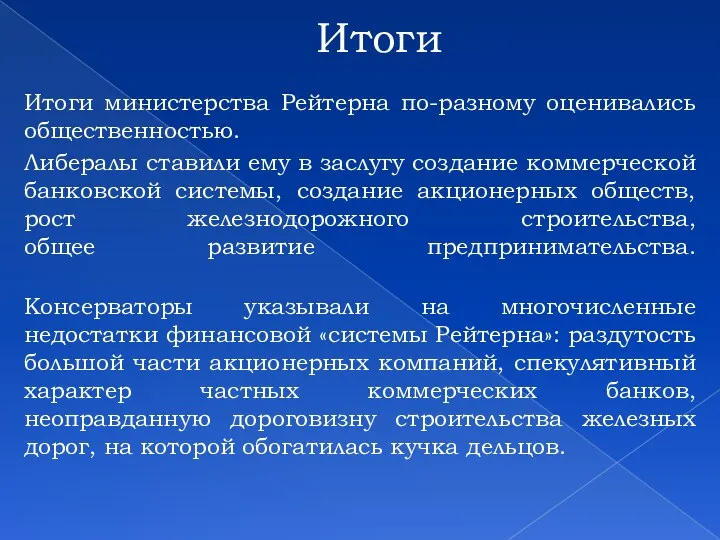 Итоги

Итоги министерства Рейтерна по-разному оценивались общественностью.

Либералы ставили ему в заслугу создание коммерческой банковской системы, создание акционерных обществ, рост железнодорожного строительства, общее развитие предпринимательства.

Консерваторы указывали на многочисленные недостатки финансовой «системы Рейтерна»: раздутость большой части акционерных компаний, спекулятивный характер частных коммерческих банков, неоправданную дороговизну строительства железных дорог, на которой обогатилась кучка дельцов.